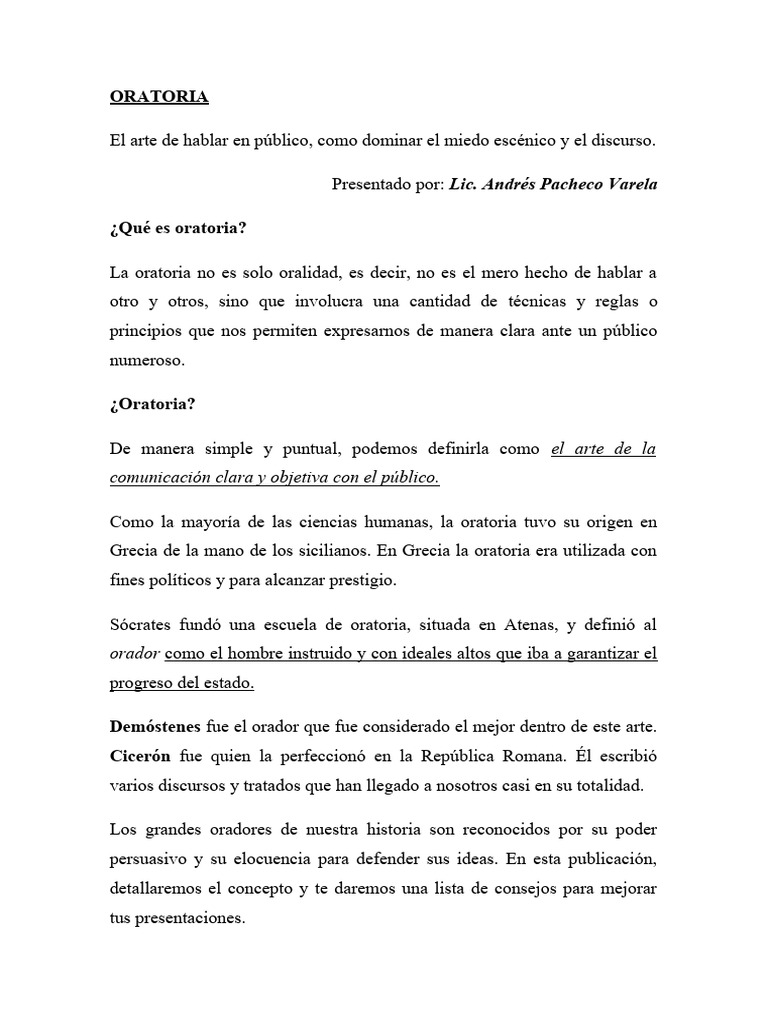 ORATORIA

El arte de hablar en público, como dominar el miedo escénico y el discurso.

Presentado por: Lic. Andrés Pacheco Varela

¿Qué es oratoria?

La oratoria no es solo oralidad, es decir, no es el mero hecho de hablar a otro y otros, sino que involucra una cantidad de técnicas y reglas o principios que nos permiten expresarnos de manera clara ante un público numeroso.

¿Oratoria?

De manera simple y puntual, podemos definirla como el arte de la comunicación clara y objetiva con el público.

Como la mayoría de las ciencias humanas, la oratoria tuvo su origen en Grecia de la mano de los sicilianos. En Grecia la oratoria era utilizada con fines políticos y para alcanzar prestigio.

Sócrates fundó una escuela de oratoria, situada en Atenas, y definió al orador como el hombre instruido y con ideales altos que iba a garantizar el progreso del estado.

Demóstenes fue el orador que fue considerado el mejor dentro de este arte. Cicerón fue quien la perfeccionó en la República Romana. Él escribió varios discursos y tratados que han llegado a nosotros casi en su totalidad.

Los grandes oradores de nuestra historia son reconocidos por su poder persuasivo y su elocuencia para defender sus ideas. En esta publicación, detallaremos el concepto y te daremos una lista de consejos para mejorar tus presentaciones.